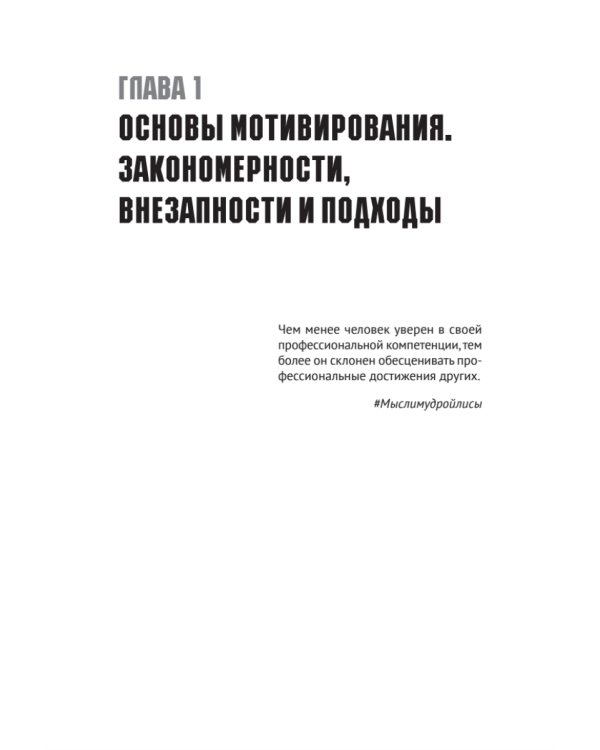 ГЛАВА 1
ОСНОВЫ МОТИВИРОВАНИЯ. ЗАКОНОМЕРНОСТИ, ВНЕЗАПНОСТИ И ПОДХОДЫ

Чем менее человек уверен в своей профессиональной компетенции, тем более он склонен обесценивать профессиональные достижения других.

#Мыслимудройлисы